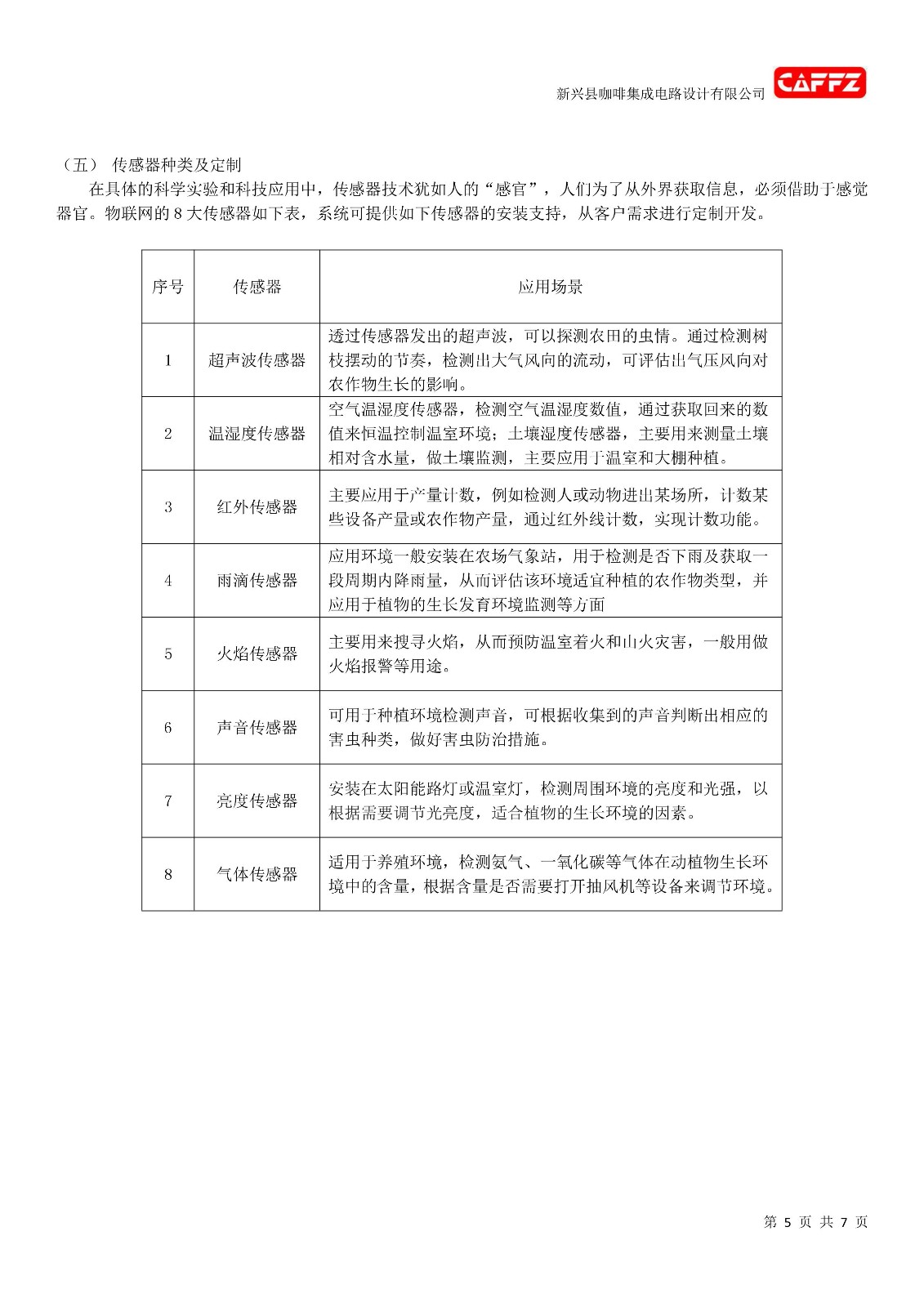 新兴县咖啡集成电路设计有限公司 CAFFZ

（五） 传感器种类及定制

在具体的科学实验和科技应用中，传感器技术犹如人的“感官”，人们为了从外界获取信息，必须借助于感觉器官。物联网的 8 大传感器如下表，系统可提供如下传感器的安装支持，从客户需求进行定制开发。

| 序号 | 传感器 | 应用场景 |
|---|---|---|
| 1 | 超声波传感器 | 透过传感器发出的超声波，可以探测农田的虫情。通过检测树枝摆动的节奏，检测出大气风向的流动，可评估出气压风向对农作物生长的影响。 |
| 2 | 温湿度传感器 | 空气温湿度传感器，检测空气温湿度数值，通过获取回来的数值来恒温控制温室环境；土壤湿度传感器，主要用来测量土壤相对含水量，做土壤监测，主要应用于温室和大棚种植。 |
| 3 | 红外传感器 | 主要应用于产量计数，例如检测人或动物进出某场所，计数某些设备产量或农作物产量，通过红外线计数，实现计数功能。 |
| 4 | 雨滴传感器 | 应用环境一般安装在农场气象站，用于检测是否下雨及获取一段周期内降雨量，从而评估该环境适宜种植的农作物类型，并应用于植物的生长发育环境监测等方面 |
| 5 | 火焰传感器 | 主要用来搜寻火焰，从而预防温室着火和山火灾害，一般用做火焰报警等用途。 |
| 6 | 声音传感器 | 可用于种植环境检测声音，可根据收集到的声音判断出相应的害虫种类，做好害虫防治措施。 |
| 7 | 亮度传感器 | 安装在太阳能路灯或温室灯，检测周围环境的亮度和光强，以根据需要调节光亮度，适合植物的生长环境的因素。 |
| 8 | 气体传感器 | 适用于养殖环境，检测氨气、一氧化碳等气体在动植物生长环境中的含量，根据含量是否需要打开抽风机等设备来调节环境。 |

第 5 页 共 7 页